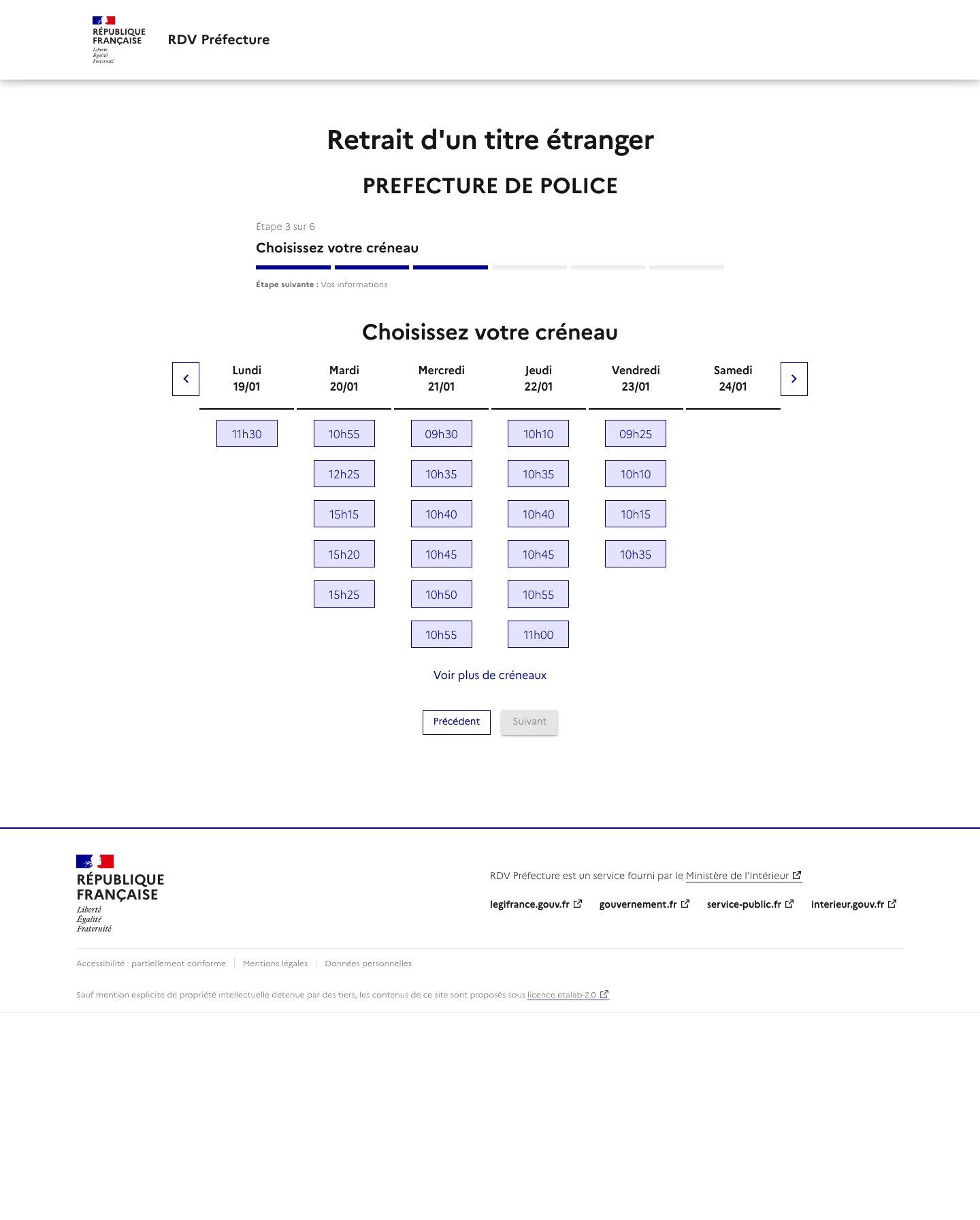 RÉPUBLIQUE FRANÇAISE
Liberté
Égalité
Fraternité

RDV Préfecture

Retrait d'un titre étranger

PREFECTURE DE POLICE

Étape 3 sur 6

Choisissez votre créneau

Étape suivante : Vos informations

Choisissez votre créneau

| Lundi 19/01 | Mardi 20/01 | Mercredi 21/01 | Jeudi 22/01 | Vendredi 23/01 | Samedi 24/01 |
|---|---|---|---|---|---|
| 11h30 | 10h55 | 09h30 | 10h10 | 09h25 | |
| | 12h25 | 10h35 | 10h35 | 10h10 | |
| | 15h15 | 10h40 | 10h40 | 10h15 | |
| | 15h20 | 10h45 | 10h45 | 10h35 | |
| | 15h25 | 10h50 | 10h55 | | |
| | | 10h55 | 11h00 | | |

Voir plus de créneaux

Précédent
Suivant

RÉPUBLIQUE FRANÇAISE
Liberté
Égalité
Fraternité

RDV Préfecture est un service fourni par le Ministère de l'Intérieur

legifrance.gouv.fr
gouvernement.fr
service-public.fr
interieur.gouv.fr

Accessibilité : partiellement conforme
Mentions légales
Données personnelles

Sauf mention explicite de propriété intellectuelle détenue par des tiers, les contenus de ce site sont proposés sous licence etalab-2.0